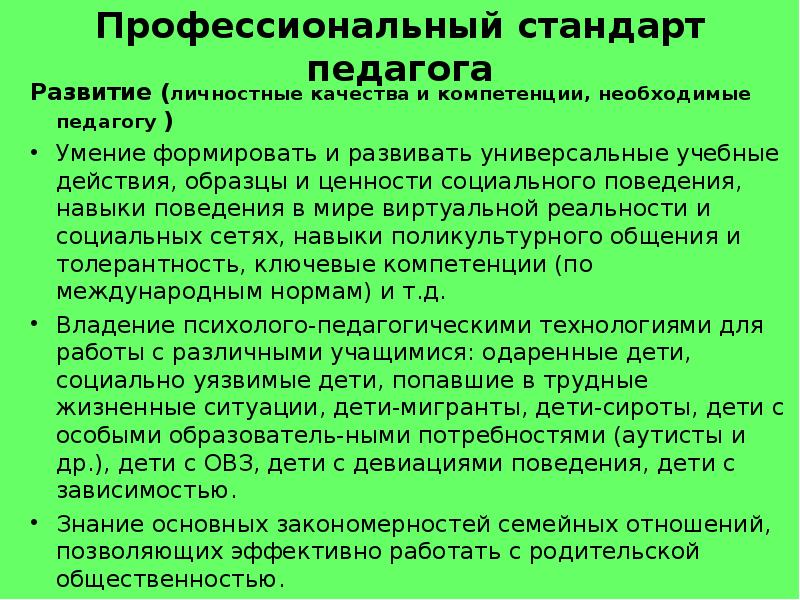 Профессиональный стандарт педагога

Развитие (личностные качества и компетенции, необходимые педагогу )

• Умение формировать и развивать универсальные учебные действия, образцы и ценности социального поведения, навыки поведения в мире виртуальной реальности и социальных сетях, навыки поликультурного общения и толерантность, ключевые компетенции (по международным нормам) и т.д.

• Владение психолого-педагогическими технологиями для работы с различными учащимися: одаренные дети, социально уязвимые дети, попавшие в трудные жизненные ситуации, дети-мигранты, дети-сироты, дети с особыми образователь-ными потребностями (аутисты и др.), дети с ОВЗ, дети с девиациями поведения, дети с зависимостью.

• Знание основных закономерностей семейных отношений, позволяющих эффективно работать с родительской общественностью.